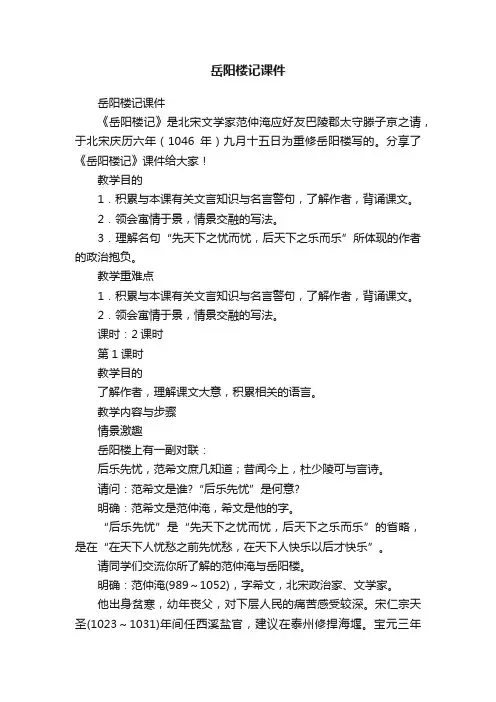 岳阳楼记课件

岳阳楼记课件

《岳阳楼记》是北宋文学家范仲淹应好友巴陵郡太守滕子京之请，于北宋庆历六年（1046 年）九月十五日为重修岳阳楼写的。分享了《岳阳楼记》课件给大家！

教学目的

1．积累与本课有关文言知识与名言警句，了解作者，背诵课文。

2．领会寓情于景，情景交融的写法。

3．理解名句“先天下之忧而忧，后天下之乐而乐”所体现的作者的政治抱负。

教学重难点

1．积累与本课有关文言知识与名言警句，了解作者，背诵课文。

2．领会寓情于景，情景交融的写法。

课时：2 课时

第 1 课时

教学目的

了解作者，理解课文大意，积累相关的语言。

教学内容与步骤

情景激趣

岳阳楼上有一副对联：

后乐先忧，范希文庶几知道；昔闻今上，杜少陵可与言诗。

请问：范希文是谁?“后乐先忧”是何意?

明确：范希文是范仲淹，希文是他的字。

“后乐先忧”是“先天下之忧而忧，后天下之乐而乐”的省略，是在“在天下人忧愁之前先忧愁，在天下人快乐以后才快乐”。

请同学们交流你所了解的范仲淹与岳阳楼。

明确：范仲淹(989～1052)，字希文，北宋政治家、文学家。

他出身贫寒，幼年丧父，对下层人民的痛苦感受较深。宋仁宗天圣(1023～1031)年间任西溪盐官，建议在泰州修捍海堰。宝元三年